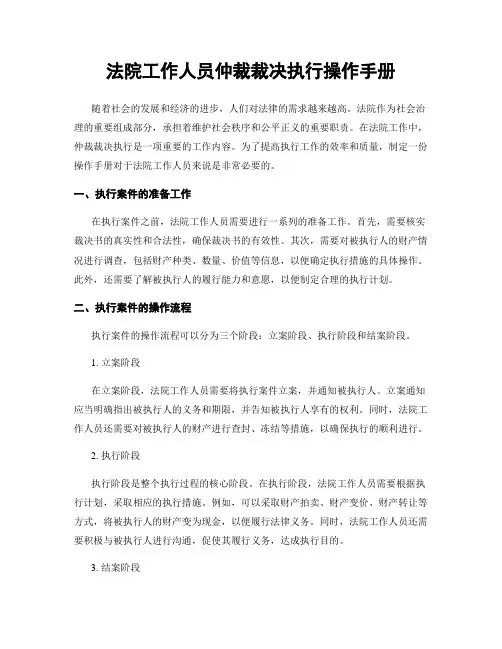 法院工作人员仲裁裁决执行操作手册

随着社会的发展和经济的进步，人们对法律的需求越来越高。法院作为社会治理的重要组成部分，承担着维护社会秩序和公平正义的重要职责。在法院工作中，仲裁裁决执行是一项重要的工作内容。为了提高执行工作的效率和质量，制定一份操作手册对于法院工作人员来说是非常必要的。

一、执行案件的准备工作

在执行案件之前，法院工作人员需要进行一系列的准备工作。首先，需要核实裁决书的真实性和合法性，确保裁决书的有效性。其次，需要对被执行人的财产情况进行调查，包括财产种类、数量、价值等信息，以便确定执行措施的具体操作。此外，还需要了解被执行人的履行能力和意愿，以便制定合理的执行计划。

二、执行案件的操作流程

执行案件的操作流程可以分为三个阶段：立案阶段、执行阶段和结案阶段。

1. 立案阶段

在立案阶段，法院工作人员需要将执行案件立案，并通知被执行人。立案通知应当明确指出被执行人的义务和期限，并告知被执行人享有的权利。同时，法院工作人员还需要对被执行人的财产进行查封、冻结等措施，以确保执行的顺利进行。

2. 执行阶段

执行阶段是整个执行过程的核心阶段。在执行阶段，法院工作人员需要根据执行计划，采取相应的执行措施。例如，可以采取财产拍卖、财产变价、财产转让等方式，将被执行人的财产变为现金，以便履行法律义务。同时，法院工作人员还需要积极与被执行人进行沟通，促使其履行义务，达成执行目的。

3. 结案阶段